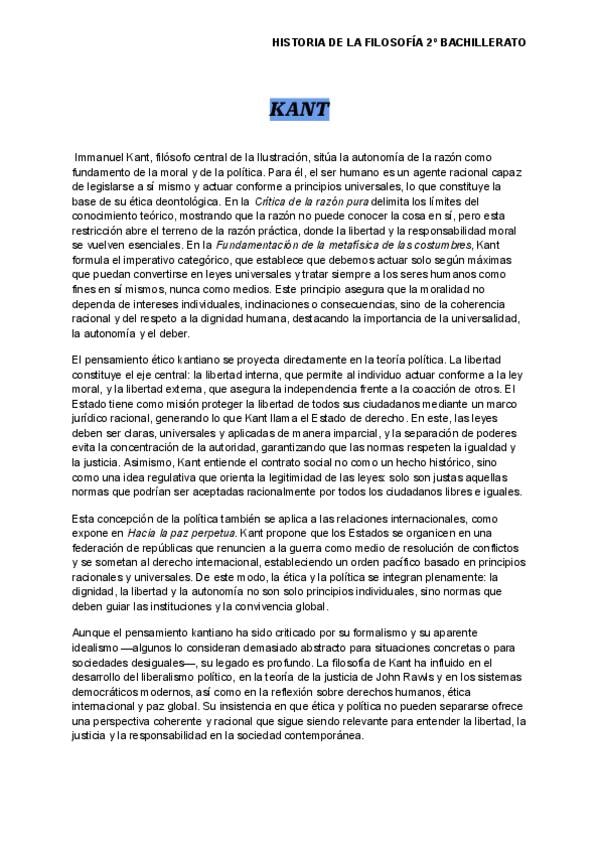 HISTORIA DE LA FILOSOFÍA 2º BACHILLERATO

KANT

Immanuel Kant, filósofo central de la Ilustración, sitúa la autonomía de la razón como fundamento de la moral y de la política. Para él, el ser humano es un agente racional capaz de legislarse a sí mismo y actuar conforme a principios universales, lo que constituye la base de su ética deontológica. En la Crítica de la razón pura delimita los límites del conocimiento teórico, mostrando que la razón no puede conocer la cosa en sí, pero esta restricción abre el terreno de la razón práctica, donde la libertad y la responsabilidad moral se vuelven esenciales. En la Fundamentación de la metafísica de las costumbres, Kant formula el imperativo categórico, que establece que debemos actuar solo según máximas que puedan convertirse en leyes universales y tratar siempre a los seres humanos como fines en sí mismos, nunca como medios. Este principio asegura que la moralidad no dependa de intereses individuales, inclinaciones o consecuencias, sino de la coherencia racional y del respeto a la dignidad humana, destacando la importancia de la universalidad, la autonomía y el deber.

El pensamiento ético kantiano se proyecta directamente en la teoría política. La libertad constituye el eje central: la libertad interna, que permite al individuo actuar conforme a la ley moral, y la libertad externa, que asegura la independencia frente a la coacción de otros. El Estado tiene como misión proteger la libertad de todos sus ciudadanos mediante un marco jurídico racional, generando lo que Kant llama el Estado de derecho. En este, las leyes deben ser claras, universales y aplicadas de manera imparcial, y la separación de poderes evita la concentración de la autoridad, garantizando que las normas respeten la igualdad y la justicia. Asimismo, Kant entiende el contrato social no como un hecho histórico, sino como una idea regulativa que orienta la legitimidad de las leyes: solo son justas aquellas normas que podrían ser aceptadas racionalmente por todos los ciudadanos libres e iguales.

Esta concepción de la política también se aplica a las relaciones internacionales, como expone en Hacia la paz perpetua. Kant propone que los Estados se organicen en una federación de repúblicas que renuncien a la guerra como medio de resolución de conflictos y se sometan al derecho internacional, estableciendo un orden pacífico basado en principios racionales y universales. De este modo, la ética y la política se integran plenamente: la dignidad, la libertad y la autonomía no son solo principios individuales, sino normas que deben guiar las instituciones y la convivencia global.

Aunque el pensamiento kantiano ha sido criticado por su formalismo y su aparente idealismo —algunos lo consideran demasiado abstracto para situaciones concretas o para sociedades desiguales—, su legado es profundo. La filosofía de Kant ha influido en el desarrollo del liberalismo político, en la teoría de la justicia de John Rawls y en los sistemas democráticos modernos, así como en la reflexión sobre derechos humanos, ética internacional y paz global. Su insistencia en que ética y política no pueden separarse ofrece una perspectiva coherente y racional que sigue siendo relevante para entender la libertad, la justicia y la responsabilidad en la sociedad contemporánea.